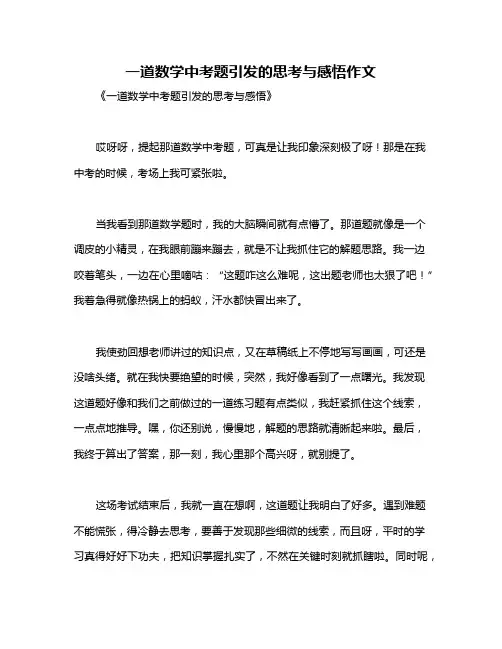 一道数学中考题引发的思考与感悟作文

《一道数学中考题引发的思考与感悟》

哎呀呀，提起那道数学中考题，可真是让我印象深刻极了呀！那是在我中考的时候，考场上我可紧张啦。

当我看到那道数学题时，我的大脑瞬间就有点懵了。那道题就像是一个调皮的小精灵，在我眼前蹦来蹦去，就是不让我抓住它的解题思路。我一边咬着笔头，一边在心里嘀咕：“这题咋这么难呢，这出题老师也太狠了吧！”我着急得就像热锅上的蚂蚁，汗水都快冒出来了。

我使劲回想老师讲过的知识点，又在草稿纸上不停地写写画画，可还是没啥头绪。就在我快要绝望的时候，突然，我好像看到了一点曙光。我发现这道题好像和我们之前做过的一道练习题有点类似，我赶紧抓住这个线索，一点点地推导。嘿，你还别说，慢慢地，解题的思路就清晰起来啦。最后，我终于算出了答案，那一刻，我心里那个高兴呀，就别提了。

这场考试结束后，我就一直在想啊，这道题让我明白了好多。遇到难题不能慌张，得冷静去思考，要善于发现那些细微的线索，而且呀，平时的学习真得好好下功夫，把知识掌握扎实了，不然在关键时刻就抓瞎啦。同时呢，